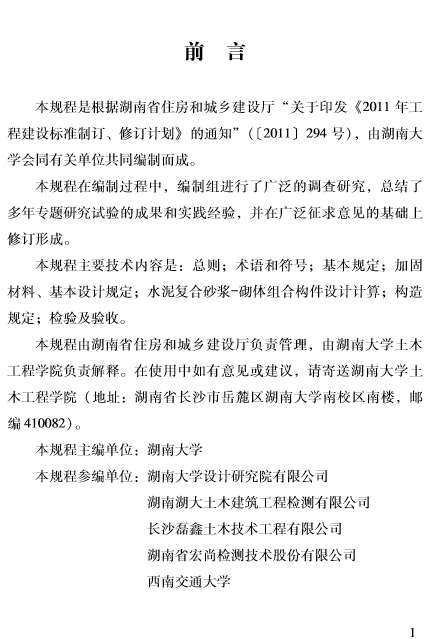 前　言

本规程是根据湖南省住房和城乡建设厅“关于印发《2011年工程建设标准制订、修订计划》的通知”（〔2011〕294号），由湖南大学会同有关单位共同编制而成。

本规程在编制过程中，编制组进行了广泛的调查研究，总结了多年专题研究试验的成果和实践经验，并在广泛征求意见的基础上修订形成。

本规程主要技术内容是：总则；术语和符号；基本规定；加固材料、基本设计规定；水泥复合砂浆-砌体组合构件设计计算；构造规定；检验及验收。

本规程由湖南省住房和城乡建设厅负责管理，由湖南大学土木工程学院负责解释。在使用中如有意见或建议，请寄送湖南大学土木工程学院（地址：湖南省长沙市岳麓区湖南大学南校区南楼，邮编410082）。

本规程主编单位：湖南大学

本规程参编单位：湖南大学设计研究院有限公司
湖南湖大土木建筑工程检测有限公司
长沙磊鑫土木技术工程有限公司
湖南省宏尚检测技术股份有限公司
西南交通大学

1